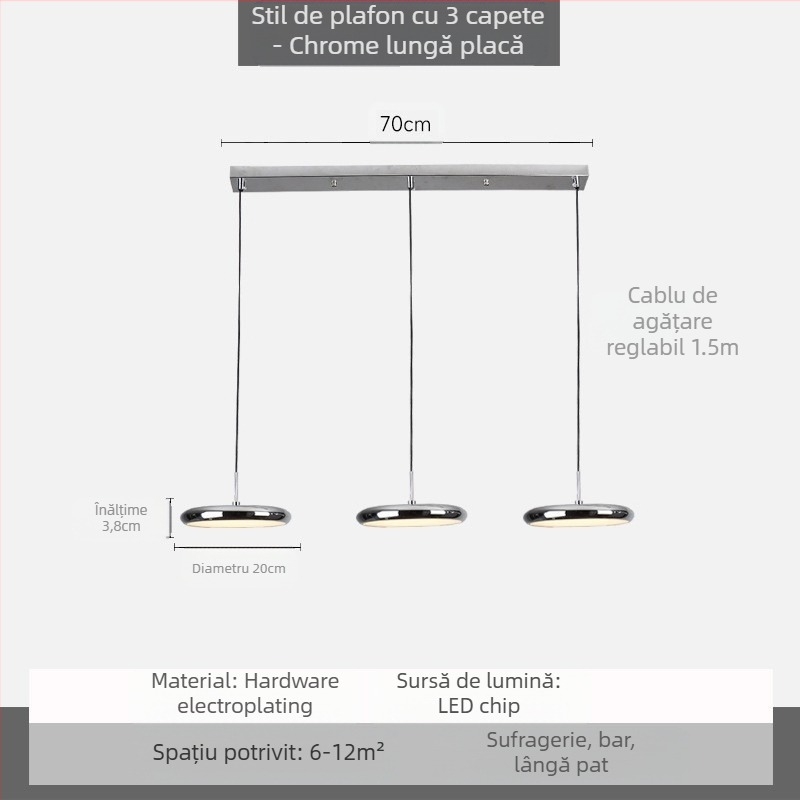 Stil de plafon cu 3 capete - Chrome lungă placă

70cm

Cablu de agățare reglabil 1.5m

Înălțime 3,8cm

Diametru 20cm

Material: Hardware electroplating

Sursă de lumină: LED chip

Spațiu potrivit: 6-12m²

Sufragerie, bar, lângă pat